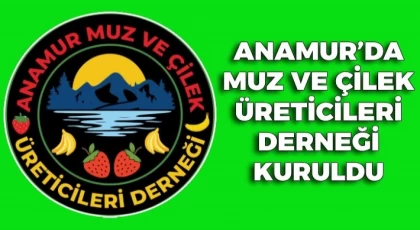 ANAMUR MUZ VE ÇİLEK
ÜRETİCİLERİ DERNEĞİ

ANAMUR'DA MUZ VE ÇİLEK ÜRETİCİLERİ DERNEĞİ KURULDU